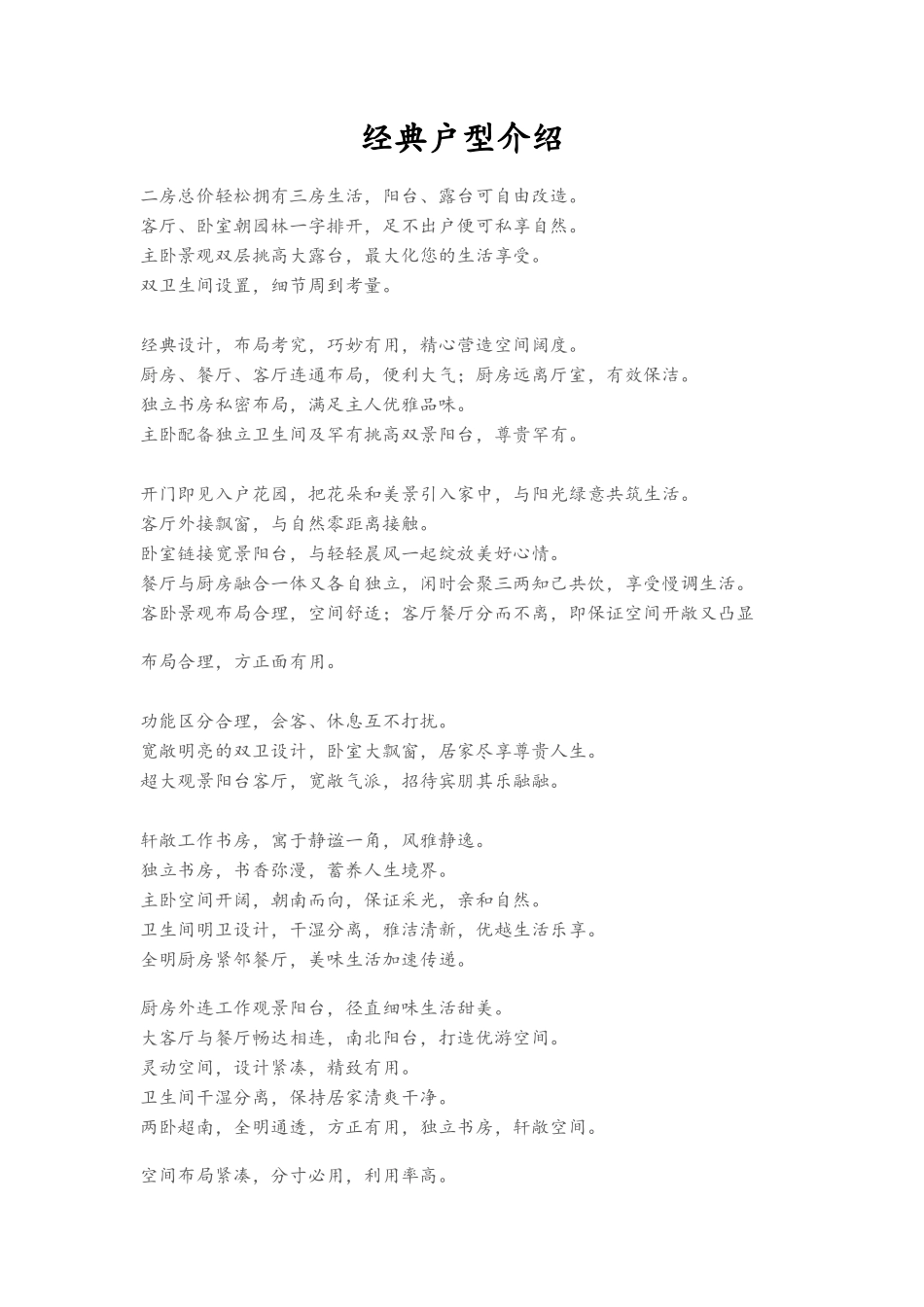 经典户型介绍

二房总价轻松拥有三房生活，阳台、露台可自由改造。
客厅、卧室朝园林一字排开，足不出户便可私享自然。
主卧景观双层挑高大露台，最大化您的生活享受。
双卫生间设置，细节周到考量。

经典设计，布局考究，巧妙有用，精心营造空间阔度。
厨房、餐厅、客厅连通布局，便利大气；厨房远离厅室，有效保洁。
独立书房私密布局，满足主人优雅品味。
主卧配备独立卫生间及罕有挑高双景阳台，尊贵罕有。

开门即见入户花园，把花朵和美景引入家中，与阳光绿意共筑生活。
客厅外接飘窗，与自然零距离接触。
卧室链接宽景阳台，与轻轻晨风一起绽放美好心情。
餐厅与厨房融合一体又各自独立，闲时会聚三两知己共饮，享受慢调生活。
客卧景观布局合理，空间舒适；客厅餐厅分而不离，即保证空间开敞又凸显

布局合理，方正面有用。

功能区分合理，会客、休息互不打扰。
宽敞明亮的双卫设计，卧室大飘窗，居家尽享尊贵人生。
超大观景阳台客厅，宽敞气派，招待宾朋其乐融融。

轩敞工作书房，寓于静谧一角，风雅静逸。
独立书房，书香弥漫，蓄养人生境界。
主卧空间开阔，朝南而向，保证采光，亲和自然。
卫生间明卫设计，干湿分离，雅洁清新，优越生活乐享。
全明厨房紧邻餐厅，美味生活加速传递。

厨房外连工作观景阳台，径直细味生活甜美。
大客厅与餐厅畅达相连，南北阳台，打造优游空间。
灵动空间，设计紧凑，精致有用。
卫生间干湿分离，保持居家清爽干净。
两卧超南，全明通透，方正有用，独立书房，轩敞空间。

空间布局紧凑，分寸必用，利用率高。